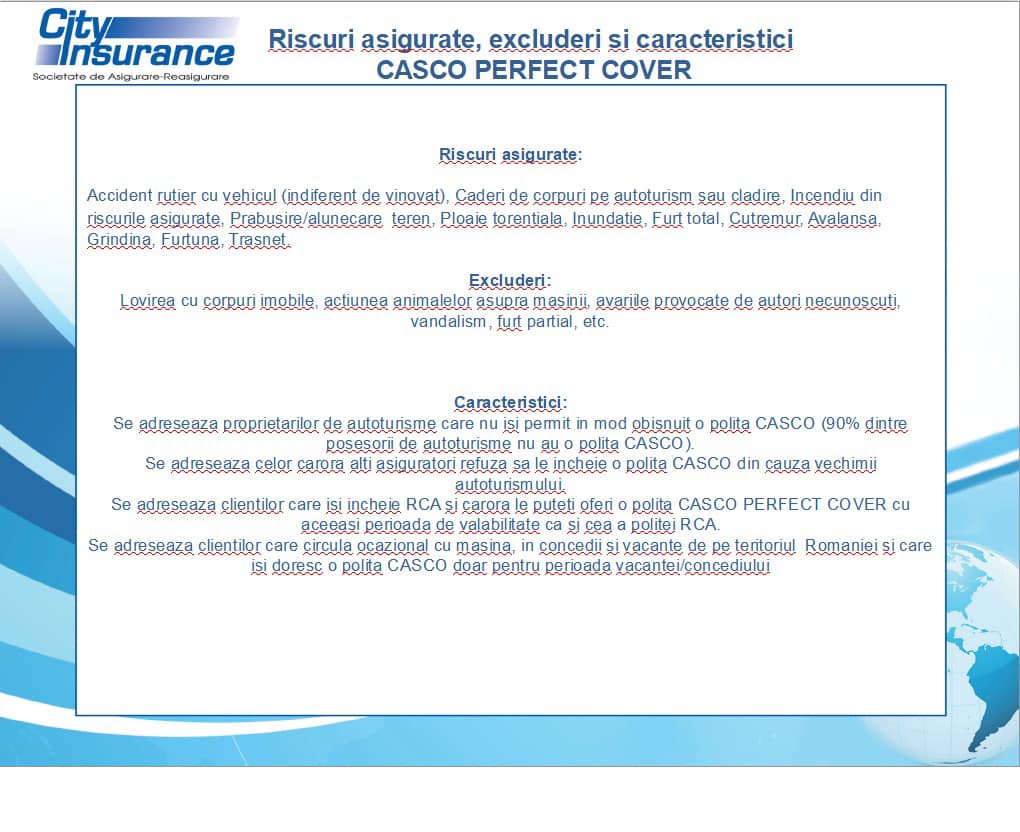 City Insurance
Societate de Asigurare-Reasigurare

Riscuri asigurate, excluderi si caracteristici
CASCO PERFECT COVER

Riscuri asigurate:

Accident rutier cu vehicul (indiferent de vinovat), Caderi de corpuri pe autoturism sau cladire, Incendiu din riscurile asigurate, Prabusire/alunecare teren, Ploaie torentiala, Inundatie, Furt total, Cutremur, Avalansa, Grindina, Furtuna, Trasnet.

Excluderi:
Lovirea cu corpuri imobile, actiunea animalelor asupra masinii, avariile provocate de autori necunoscuti, vandalism, furt partial, etc.

Caracteristici:
Se adreseaza proprietarilor de autoturisme care nu isi permit in mod obisnuit o polita CASCO (90% dintre posesorii de autoturisme nu au o polita CASCO).
Se adreseaza celor carora alti asiguratori refuza sa le incheie o polita CASCO din cauza vechimii autoturismului.
Se adreseaza clientilor care isi incheie RCA si carora le puteti oferi o polita CASCO PERFECT COVER cu aceeasi perioada de valabilitate ca si cea a politei RCA.
Se adreseaza clientilor care circula ocazional cu masina, in concedii si vacante de pe teritoriul Romaniei si care isi doresc o polita CASCO doar pentru perioada vacantei/concediului